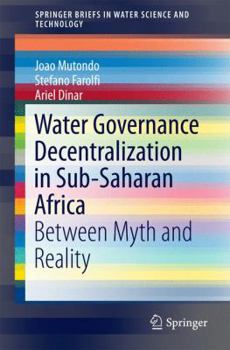 SPRINGER BRIEFS IN WATER SCIENCE AND TECHNOLOGY

Joao Mutondo
Stefano Farolfi
Ariel Dinar

Water Governance Decentralization in Sub-Saharan Africa
Between Myth and Reality

Springer